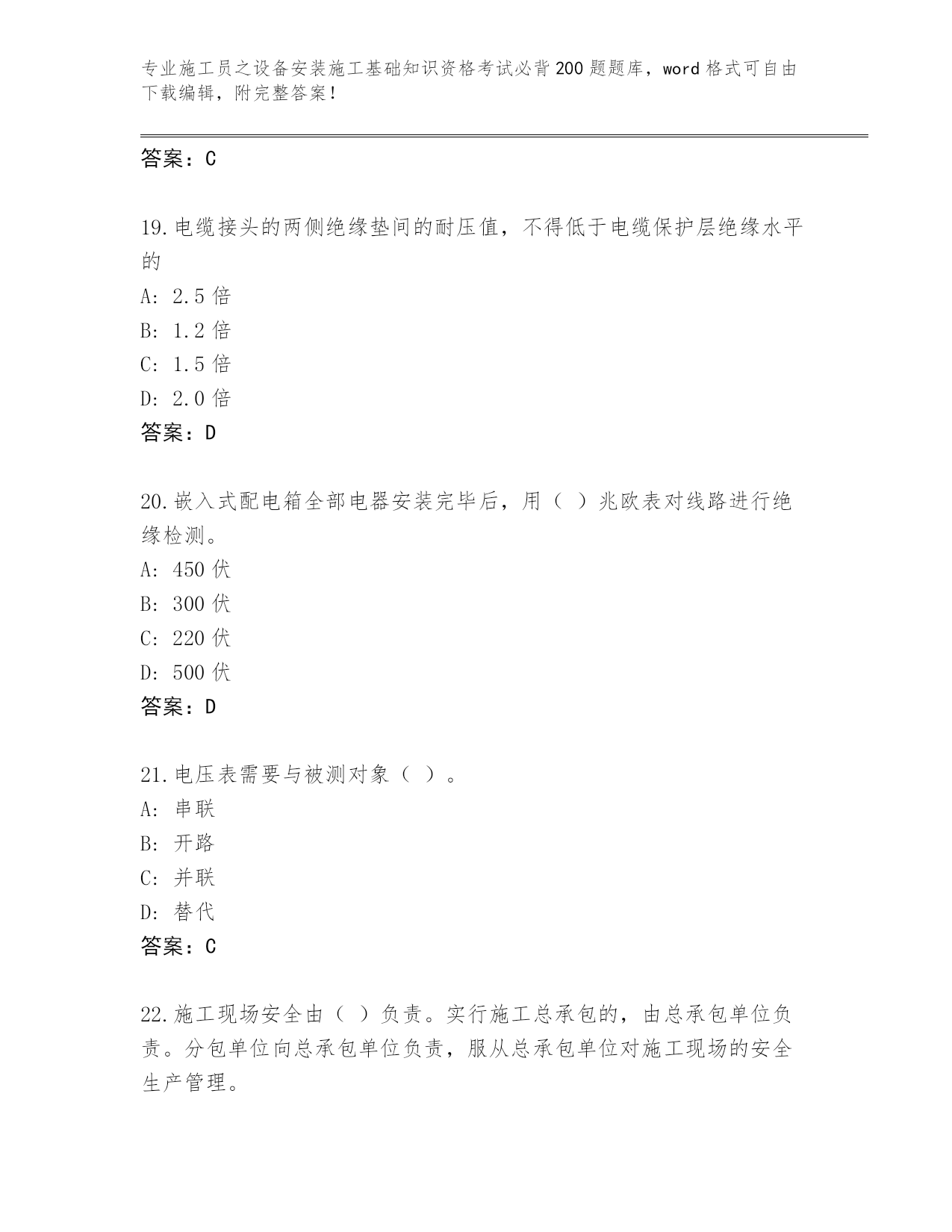 专业施工员之设备安装施工基础知识资格考试必背200题题库，word格式可自由下载编辑，附完整答案！

答案：C

19.电缆接头的两侧绝缘垫间的耐压值，不得低于电缆保护层绝缘水平的
A: 2.5倍
B: 1.2倍
C: 1.5倍
D: 2.0倍
答案：D

20.嵌入式配电箱全部电器安装完毕后，用（ ）兆欧表对线路进行绝缘检测。
A: 450伏
B: 300伏
C: 220伏
D: 500伏
答案：D

21.电压表需要与被测对象（ ）。
A: 串联
B: 开路
C: 并联
D: 替代
答案：C

22.施工现场安全由（ ）负责。实行施工总承包的，由总承包单位负责。分包单位向总承包单位负责，服从总承包单位对施工现场的安全生产管理。